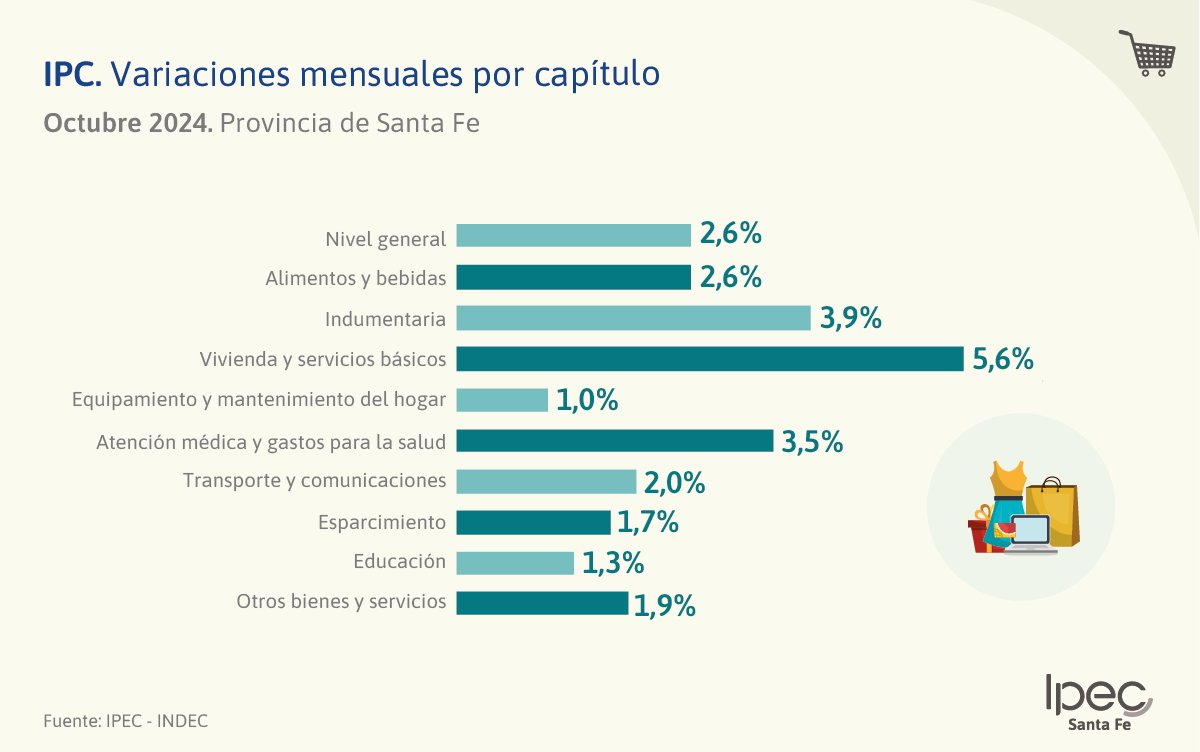 IPC. Variaciones mensuales por capítulo

Octubre 2024. Provincia de Santa Fe

Nivel general 2,6%
Alimentos y bebidas 2,6%
Indumentaria 3,9%
Vivienda y servicios básicos 5,6%
Equipamiento y mantenimiento del hogar 1,0%
Atención médica y gastos para la salud 3,5%
Transporte y comunicaciones 2,0%
Esparcimiento 1,7%
Educación 1,3%
Otros bienes y servicios 1,9%

Fuente: IPEC - INDEC

Ipec Santa Fe